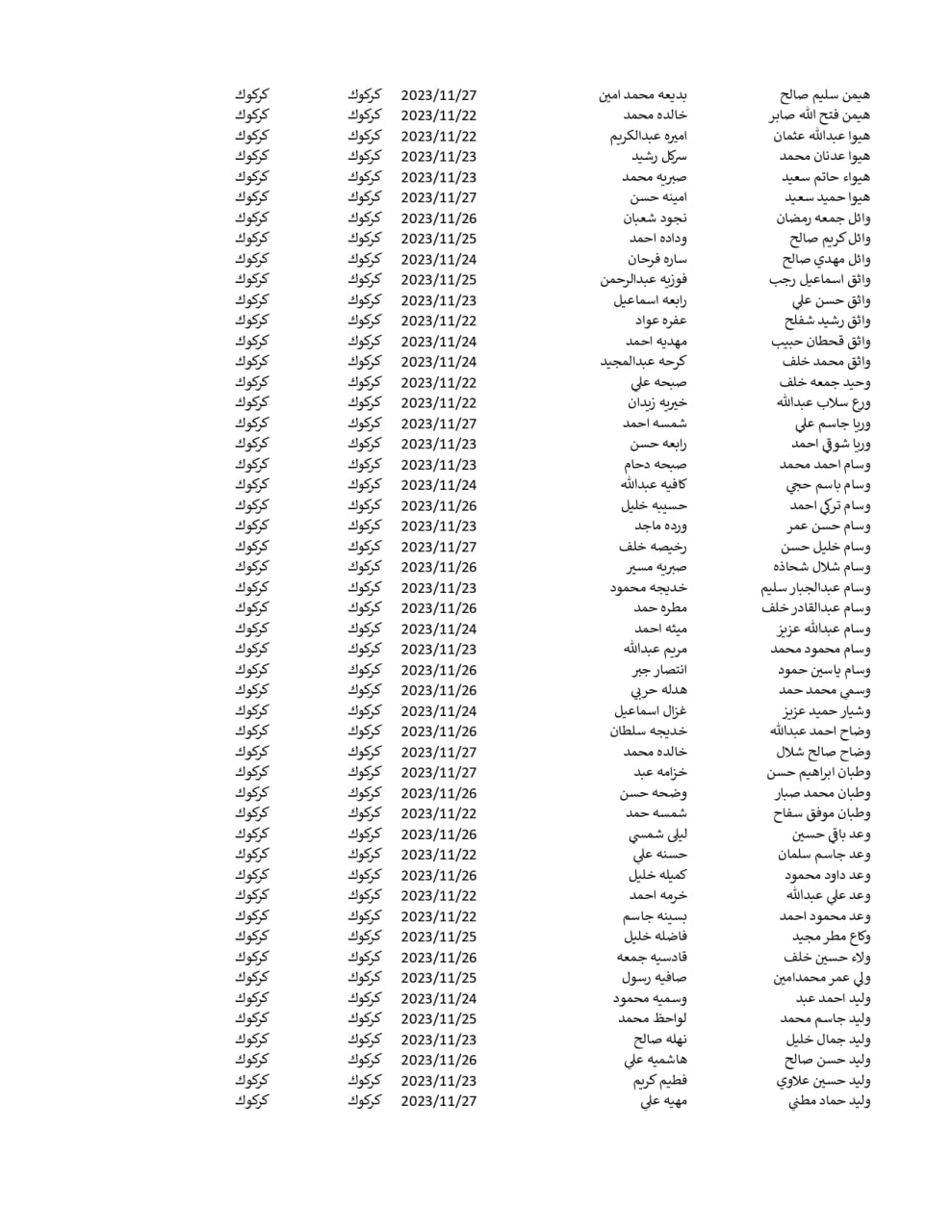 | هيمن سليم صالح | بديعه محمد امين | 2023/11/27 | كركوك | كركوك |
|---|---|---|---|---|
| هيمن فتح الله صابر | خالده محمد | 2023/11/22 | كركوك | كركوك |
| هيوا عبدالله عثمان | اميره عبدالكريم | 2023/11/22 | كركوك | كركوك |
| هيوا عدنان محمد | سركل رشيد | 2023/11/23 | كركوك | كركوك |
| هيواء حاتم سعيد | صبريه محمد | 2023/11/23 | كركوك | كركوك |
| هيوا حميد سعيد | امينه حسن | 2023/11/27 | كركوك | كركوك |
| وائل جمعه رمضان | نجود شعبان | 2023/11/26 | كركوك | كركوك |
| وائل كريم صالح | وداده احمد | 2023/11/25 | كركوك | كركوك |
| وائل مهدي صالح | ساره فرحان | 2023/11/24 | كركوك | كركوك |
| واثق اسماعيل رجب | فوزيه عبدالرحمن | 2023/11/25 | كركوك | كركوك |
| واثق حسن علي | رابعه اسماعيل | 2023/11/23 | كركوك | كركوك |
| واثق رشيد شفلح | عفره عواد | 2023/11/22 | كركوك | كركوك |
| واثق قحطان حبيب | مهديه احمد | 2023/11/24 | كركوك | كركوك |
| واثق محمد خلف | كرحه عبدالمجيد | 2023/11/24 | كركوك | كركوك |
| وحيد جمعه خلف | صبحه علي | 2023/11/22 | كركوك | كركوك |
| ورع سلاب عبدالله | خيريه زيدان | 2023/11/22 | كركوك | كركوك |
| وريا جاسم علي | شمسه احمد | 2023/11/27 | كركوك | كركوك |
| وريا شوقي احمد | رابعه حسن | 2023/11/23 | كركوك | كركوك |
| وسام احمد محمد | صبحه دحام | 2023/11/23 | كركوك | كركوك |
| وسام باسم حجي | كافيه عبدالله | 2023/11/24 | كركوك | كركوك |
| وسام تركي احمد | حسيبه خليل | 2023/11/26 | كركوك | كركوك |
| وسام حسن عمر | ورده ماجد | 2023/11/23 | كركوك | كركوك |
| وسام خليل حسن | رخيصه خلف | 2023/11/27 | كركوك | كركوك |
| وسام شلال شحاذه | صبريه مسير | 2023/11/26 | كركوك | كركوك |
| وسام عبدالجبار سليم | خديجه محمود | 2023/11/23 | كركوك | كركوك |
| وسام عبدالقادر خلف | مطره حمد | 2023/11/26 | كركوك | كركوك |
| وسام عبدالله عزيز | ميثه احمد | 2023/11/24 | كركوك | كركوك |
| وسام محمود محمد | مريم عبدالله | 2023/11/23 | كركوك | كركوك |
| وسام ياسين حمود | انتصار جبر | 2023/11/26 | كركوك | كركوك |
| وسمي محمد حمد | هدله حربي | 2023/11/26 | كركوك | كركوك |
| وشيار حميد عزيز | غزال اسماعيل | 2023/11/24 | كركوك | كركوك |
| وضاح احمد عبدالله | خديجه سلطان | 2023/11/26 | كركوك | كركوك |
| وضاح صالح شلال | خالده محمد | 2023/11/27 | كركوك | كركوك |
| وطبان ابراهيم حسن | خزامه عبد | 2023/11/27 | كركوك | كركوك |
| وطبان محمد صبار | وضحه حسن | 2023/11/26 | كركوك | كركوك |
| وطبان موفق سفاح | شمسه حمد | 2023/11/22 | كركوك | كركوك |
| وعد باقي حسين | ليلى شمسي | 2023/11/26 | كركوك | كركوك |
| وعد جاسم سلمان | حسنه علي | 2023/11/22 | كركوك | كركوك |
| وعد داود محمود | كميله خليل | 2023/11/26 | كركوك | كركوك |
| وعد علي عبدالله | خرمه احمد | 2023/11/22 | كركوك | كركوك |
| وعد محمود احمد | بسينه جاسم | 2023/11/22 | كركوك | كركوك |
| وكاع مطر مجيد | فاضله خليل | 2023/11/25 | كركوك | كركوك |
| ولاء حسين خلف | قادسيه جمعه | 2023/11/26 | كركوك | كركوك |
| ولي عمر محمدامين | صافيه رسول | 2023/11/25 | كركوك | كركوك |
| وليد احمد عبد | وسميه محمود | 2023/11/24 | كركوك | كركوك |
| وليد جاسم محمد | لواحظ محمد | 2023/11/25 | كركوك | كركوك |
| وليد جمال خليل | نهله صالح | 2023/11/23 | كركوك | كركوك |
| وليد حسن صالح | هاشميه علي | 2023/11/26 | كركوك | كركوك |
| وليد حسين علاوي | فطيم كريم | 2023/11/23 | كركوك | كركوك |
| وليد حماد مطني | مهيه علي | 2023/11/27 | كركوك | كركوك |